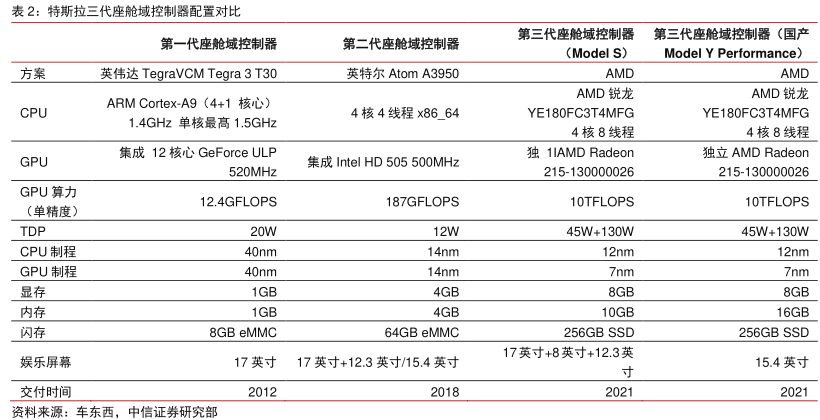 表 2：特斯拉三代座舱域控制器配置对比

|  | 第一代座舱域控制器 | 第二代座舱域控制器 | 第三代座舱域控制器（Model S） | 第三代座舱域控制器（国产 Model Y Performance） |
|---|---|---|---|---|
| 方案 | 英伟达 TegraVCM Tegra 3 T30 | 英特尔 Atom A3950 | AMD | AMD |
| CPU | ARM Cortex-A9（4+1 核心）1.4GHz 单核最高 1.5GHz | 4 核 4 线程 x86_64 | AMD 锐龙 YE180FC3T4MFG 4 核 8 线程 | AMD 锐龙 YE180FC3T4MFG 4 核 8 线程 |
| GPU | 集成 12 核心 GeForce ULP 520MHz | 集成 Intel HD 505 500MHz | 独 1IAMD Radeon 215-130000026 | 独立 AMD Radeon 215-130000026 |
| GPU 算力（单精度） | 12.4GFLOPS | 187GFLOPS | 10TFLOPS | 10TFLOPS |
| TDP | 20W | 12W | 45W+130W | 45W+130W |
| CPU 制程 | 40nm | 14nm | 12nm | 12nm |
| GPU 制程 | 40nm | 14nm | 7nm | 7nm |
| 显存 | 1GB | 4GB | 8GB | 8GB |
| 内存 | 1GB | 4GB | 10GB | 16GB |
| 闪存 | 8GB eMMC | 64GB eMMC | 256GB SSD | 256GB SSD |
| 娱乐屏幕 | 17 英寸 | 17 英寸+12.3 英寸/15.4 英寸 | 17 英寸+8 英寸+12.3 英寸 | 15.4 英寸 |
| 交付时间 | 2012 | 2018 | 2021 | 2021 |

资料来源：车东西，中信证券研究部